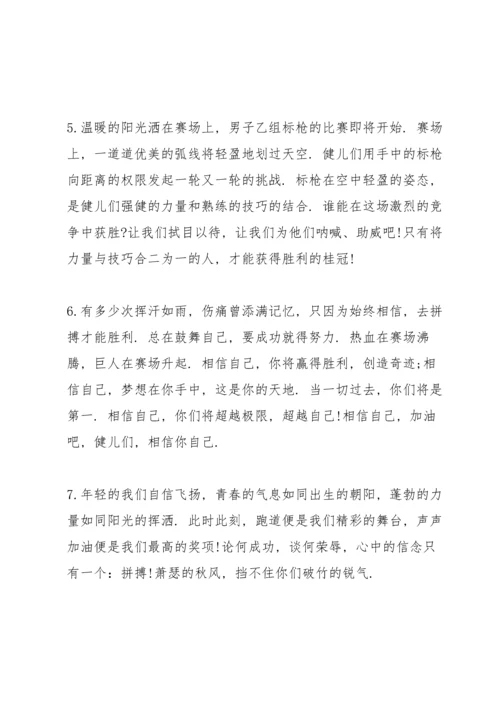 5.温暖的阳光洒在赛场上，男子乙组标枪的比赛即将开始．赛场上，一道道优美的弧线将轻盈地划过天空．健儿们用手中的标枪向距离的权限发起一轮又一轮的挑战．标枪在空中轻盈的姿态，是健儿们强健的力量和熟练的技巧的结合．谁能在这场激烈的竞争中获胜?让我们拭目以待，让我们为他们呐喊、助威吧!只有将力量与技巧合二为一的人，才能获得胜利的桂冠!

6.有多少次挥汗如雨，伤痛曾添满记忆，只因为始终相信，去拼搏才能胜利．总在鼓舞自己，要成功就得努力．热血在赛场沸腾，巨人在赛场升起．相信自己，你将赢得胜利，创造奇迹;相信自己，梦想在你手中，这是你的天地．当一切过去，你们将是第一．相信自己，你们将超越极限，超越自己!相信自己，加油吧，健儿们，相信你自己．

7.年轻的我们自信飞扬，青春的气息如同出生的朝阳，蓬勃的力量如同阳光的挥洒．此时此刻，跑道便是我们精彩的舞台，声声加油便是我们最高的奖项!论何成功，谈何荣辱，心中的信念只有一个：拼搏!萧瑟的秋风，挡不住你们破竹的锐气．